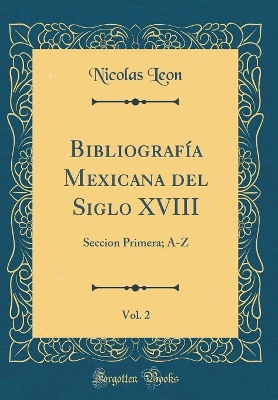 Nicolas Leon

Bibliografía Mexicana del Siglo XVIII

Seccion Primera; A-Z

Vol. 2

Forgotten Books